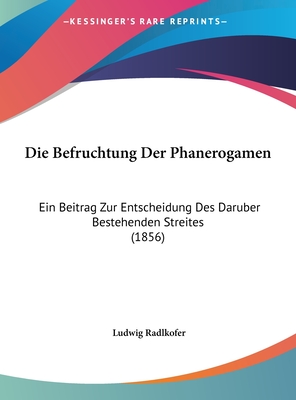 —KESSINGER'S RARE REPRINTS—

Die Befruchtung Der Phanerogamen

Ein Beitrag Zur Entscheidung Des Daruber Bestehenden Streites
(1856)

Ludwig Radlkofer